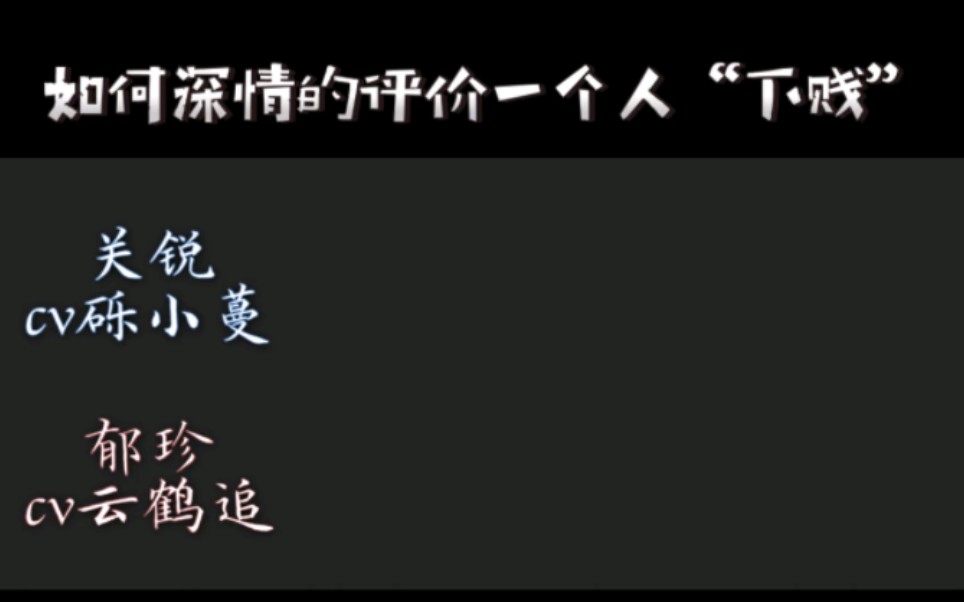 如何深情的评价一个人“下贱”

关锐
cv砾小蔓

郁珍
cv云鹤追